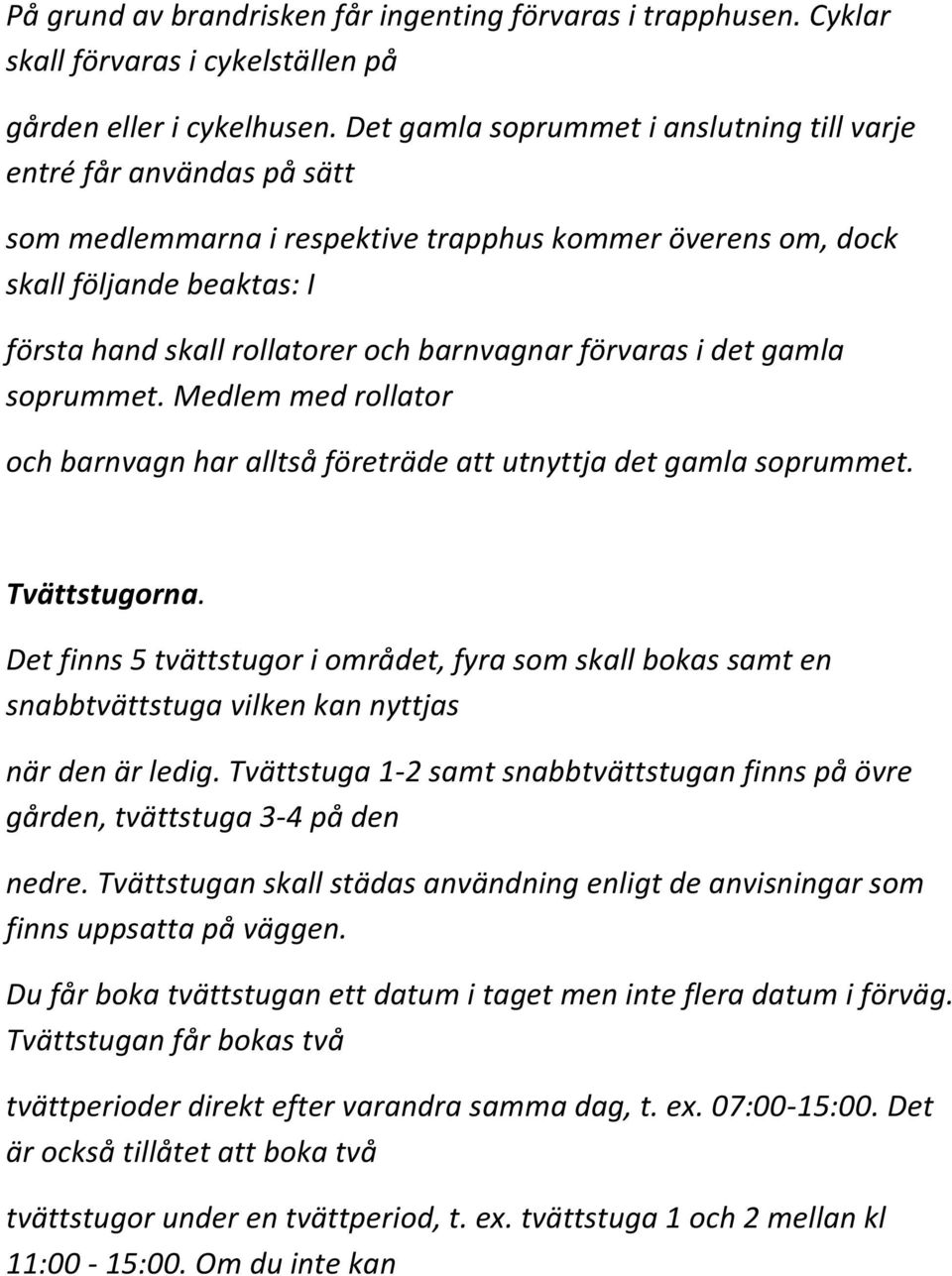 På grund av brandrisken får ingenting förvaras i trapphusen. Cyklar skall förvaras i cykelställen på

gården eller i cykelhusen. Det gamla soprummet i anslutning till varje entré får användas på sätt

som medlemmarna i respektive trapphus kommer överens om, dock skall följande beaktas: I

första hand skall rollatorer och barnvagnar förvaras i det gamla soprummet. Medlem med rollator

och barnvagn har alltså företräde att utnyttja det gamla soprummet.

Tvättstugorna.

Det finns 5 tvättstugor i området, fyra som skall bokas samt en snabbtvättstuga vilken kan nyttjas

när den är ledig. Tvättstuga 1-2 samt snabbtvättstugan finns på övre gården, tvättstuga 3-4 på den

nedre. Tvättstugan skall städas användning enligt de anvisningar som finns uppsatta på väggen.

Du får boka tvättstugan ett datum i taget men inte flera datum i förväg. Tvättstugan får bokas två

tvättperioder direkt efter varandra samma dag, t. ex. 07:00-15:00. Det är också tillåtet att boka två

tvättstugor under en tvättperiod, t. ex. tvättstuga 1 och 2 mellan kl 11:00 - 15:00. Om du inte kan